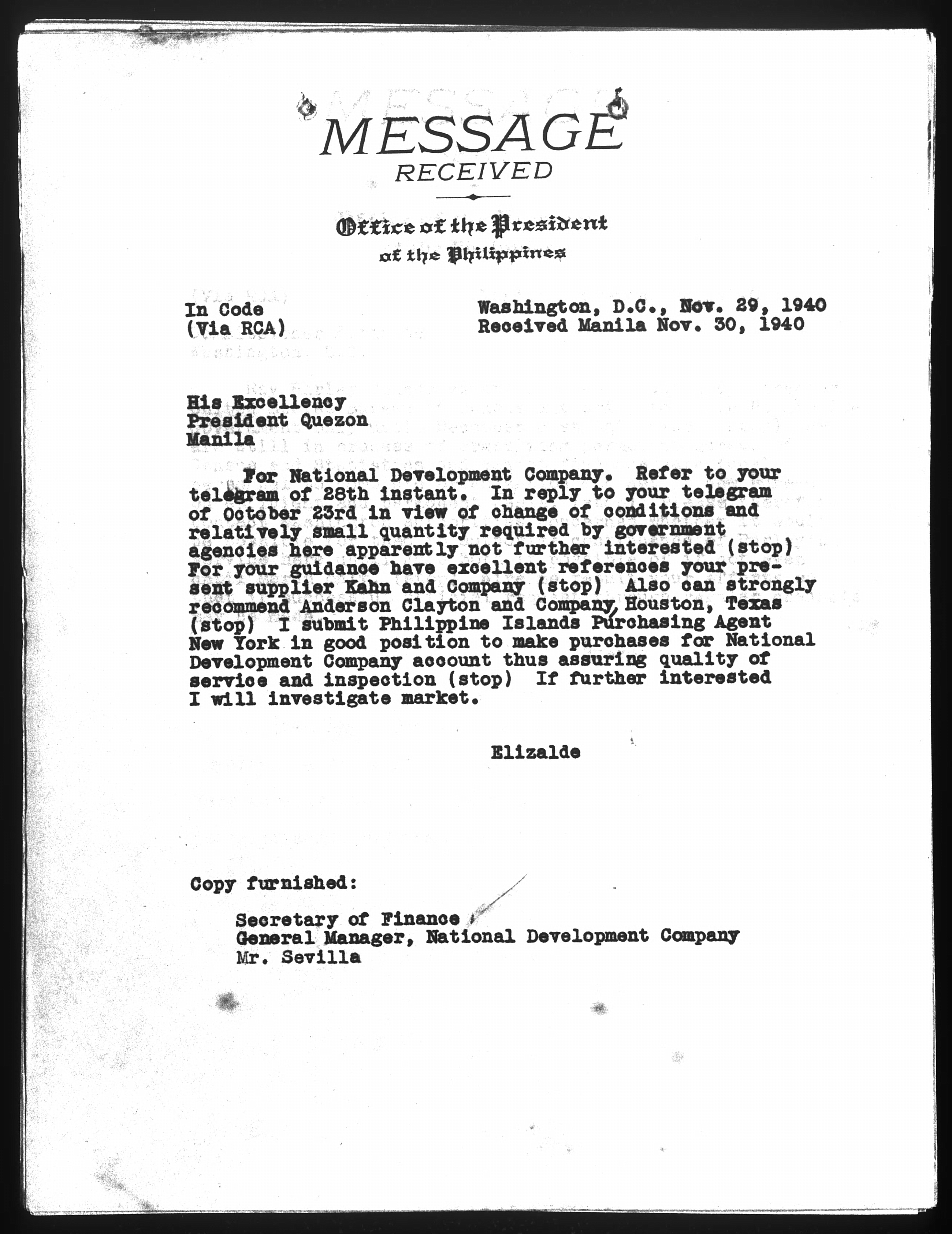 MESSAGE
RECEIVED

Office of the President
of the Philippines

In Code
(Via RCA)

Washington, D.C., Nov. 29, 1940
Received Manila Nov. 30, 1940

His Excellency
President Quezon
Manila

For National Development Company. Refer to your telegram of 28th instant. In reply to your telegram of October 23rd in view of change of conditions and relatively small quantity required by government agencies here apparently not further interested (stop) For your guidance have excellent references your present supplier Kahn and Company (stop) Also can strongly recommend Anderson Clayton and Company, Houston, Texas (stop) I submit Philippine Islands Purchasing Agent New York in good position to make purchases for National Development Company account thus assuring quality of service and inspection (stop) If further interested I will investigate market.

Elizalde

Copy furnished:

Secretary of Finance
General Manager, National Development Company
Mr. Sevilla